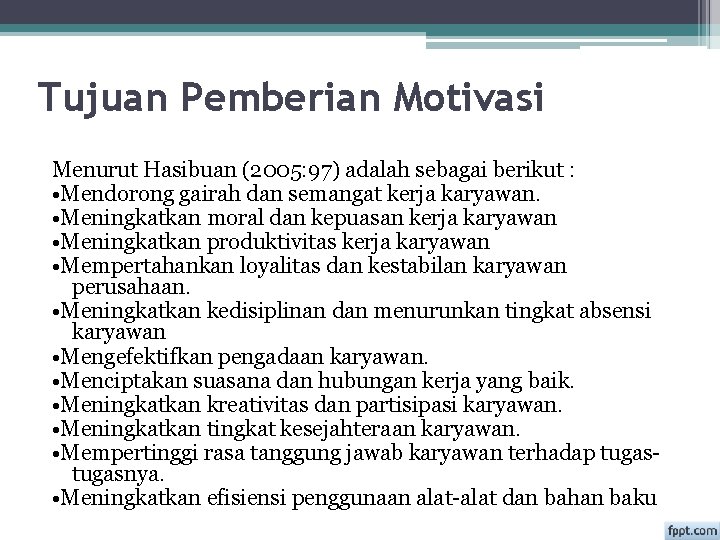 Tujuan Pemberian Motivasi

Menurut Hasibuan (2005:97) adalah sebagai berikut :
•Mendorong gairah dan semangat kerja karyawan.
•Meningkatkan moral dan kepuasan kerja karyawan
•Meningkatkan produktivitas kerja karyawan
•Mempertahankan loyalitas dan kestabilan karyawan perusahaan.
•Meningkatkan kedisiplinan dan menurunkan tingkat absensi karyawan
•Mengefektifkan pengadaan karyawan.
•Menciptakan suasana dan hubungan kerja yang baik.
•Meningkatkan kreativitas dan partisipasi karyawan.
•Meningkatkan tingkat kesejahteraan karyawan.
•Mempertinggi rasa tanggung jawab karyawan terhadap tugas-tugasnya.
•Meningkatkan efisiensi penggunaan alat-alat dan bahan baku

fppt.com